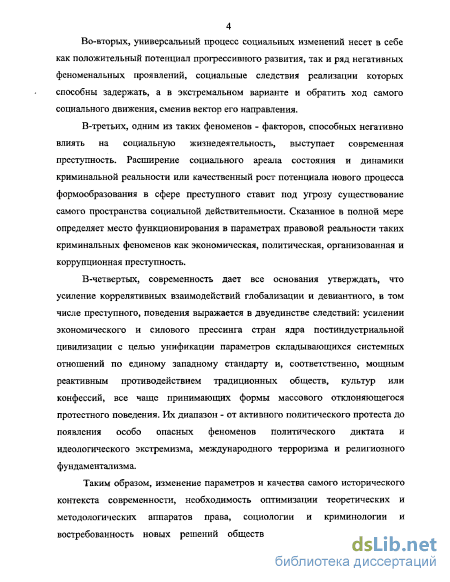 4

Во-вторых, универсальный процесс социальных изменений несет в себе как положительный потенциал прогрессивного развития, так и ряд негативных феноменальных проявлений, социальные следствия реализации которых способны задержать, а в экстремальном варианте и обратить ход самого социального движения, сменив вектор его направления.

В-третьих, одним из таких феноменов - факторов, способных негативно влиять на социальную жизнедеятельность, выступает современная преступность. Расширение социального ареала состояния и динамики криминальной реальности или качественный рост потенциала нового процесса формообразования в сфере преступного ставит под угрозу существование самого пространства социальной действительности. Сказанное в полной мере определяет место функционирования в параметрах правовой реальности таких криминальных феноменов как экономическая, политическая, организованная и коррупционная преступность.

В-четвертых, современность дает все основания утверждать, что усиление коррелятивных взаимодействий глобализации и девиантного, в том числе преступного, поведения выражается в двуединстве следствий: усилении экономического и силового прессинга стран ядра постиндустриальной цивилизации с целью унификации параметров складывающихся системных отношений по единому западному стандарту и, соответственно, мощным реактивным противодействием традиционных обществ, культур или конфессий, все чаще принимающих формы массового отклоняющегося протестного поведения. Их диапазон - от активного политического протеста до появления особо опасных феноменов политического диктата и идеологического экстремизма, международного терроризма и религиозного фундаментализма.

Таким образом, изменение параметров и качества самого исторического контекста современности, необходимость оптимизации теоретических и методологических аппаратов права, социологии и криминологии и востребованность новых решений обществ

dsLib.net
библиотека диссертаций